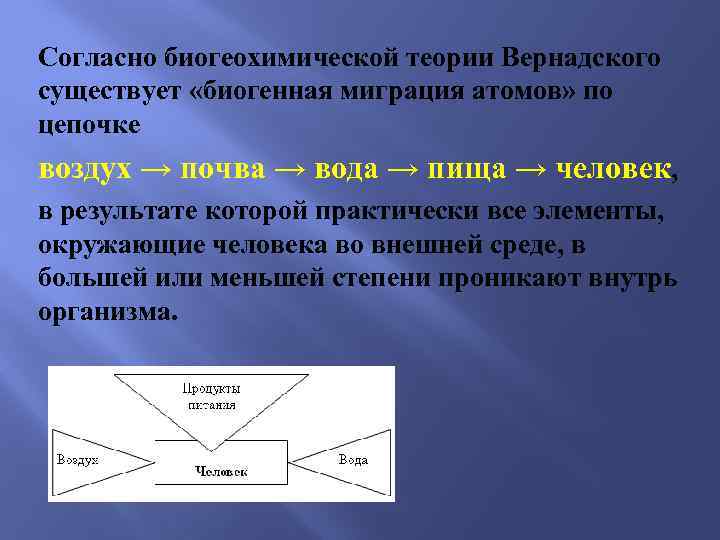 Согласно биогеохимической теории Вернадского существует «биогенная миграция атомов» по цепочке

воздух → почва → вода → пища → человек,

в результате которой практически все элементы, окружающие человека во внешней среде, в большей или меньшей степени проникают внутрь организма.

Продукты питания

Воздух

Человек

Вода